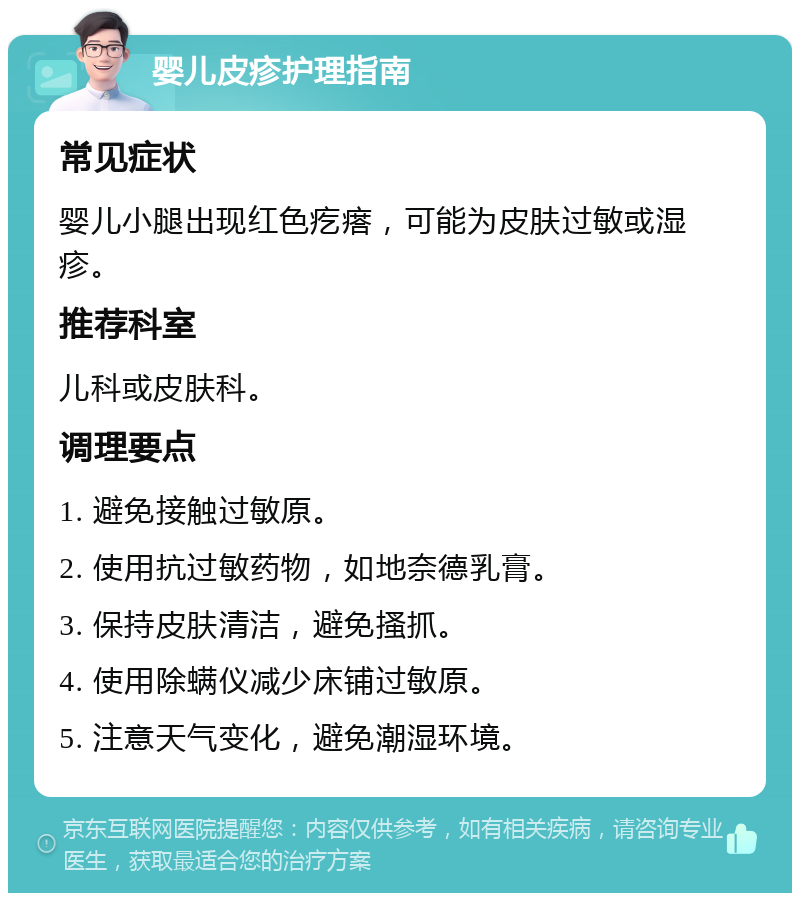 婴儿皮疹护理指南

常见症状

婴儿小腿出现红色疙瘩，可能为皮肤过敏或湿疹。

推荐科室

儿科或皮肤科。

调理要点

1. 避免接触过敏原。

2. 使用抗过敏药物，如地奈德乳膏。

3. 保持皮肤清洁，避免搔抓。

4. 使用除螨仪减少床铺过敏原。

5. 注意天气变化，避免潮湿环境。

京东互联网医院提醒您：内容仅供参考，如有相关疾病，请咨询专业医生，获取最适合您的治疗方案